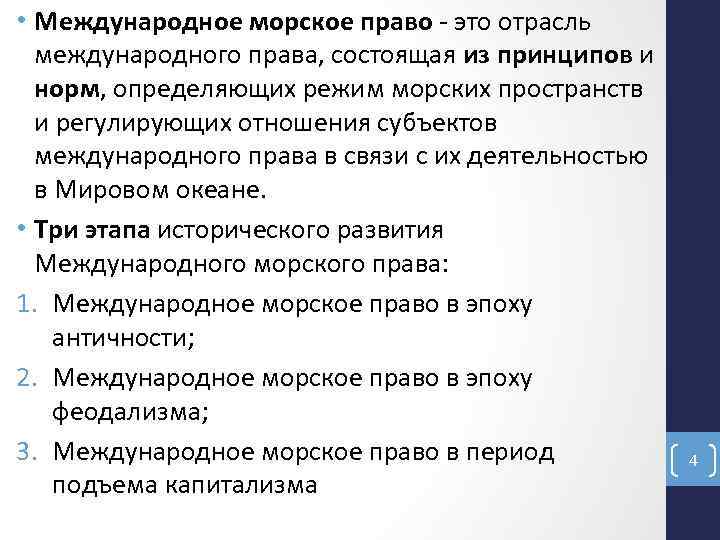 • Международное морское право - это отрасль международного права, состоящая из принципов и норм, определяющих режим морских пространств и регулирующих отношения субъектов международного права в связи с их деятельностью в Мировом океане.

• Три этапа исторического развития Международного морского права:

1. Международное морское право в эпоху античности;

2. Международное морское право в эпоху феодализма;

3. Международное морское право в период подъема капитализма

4